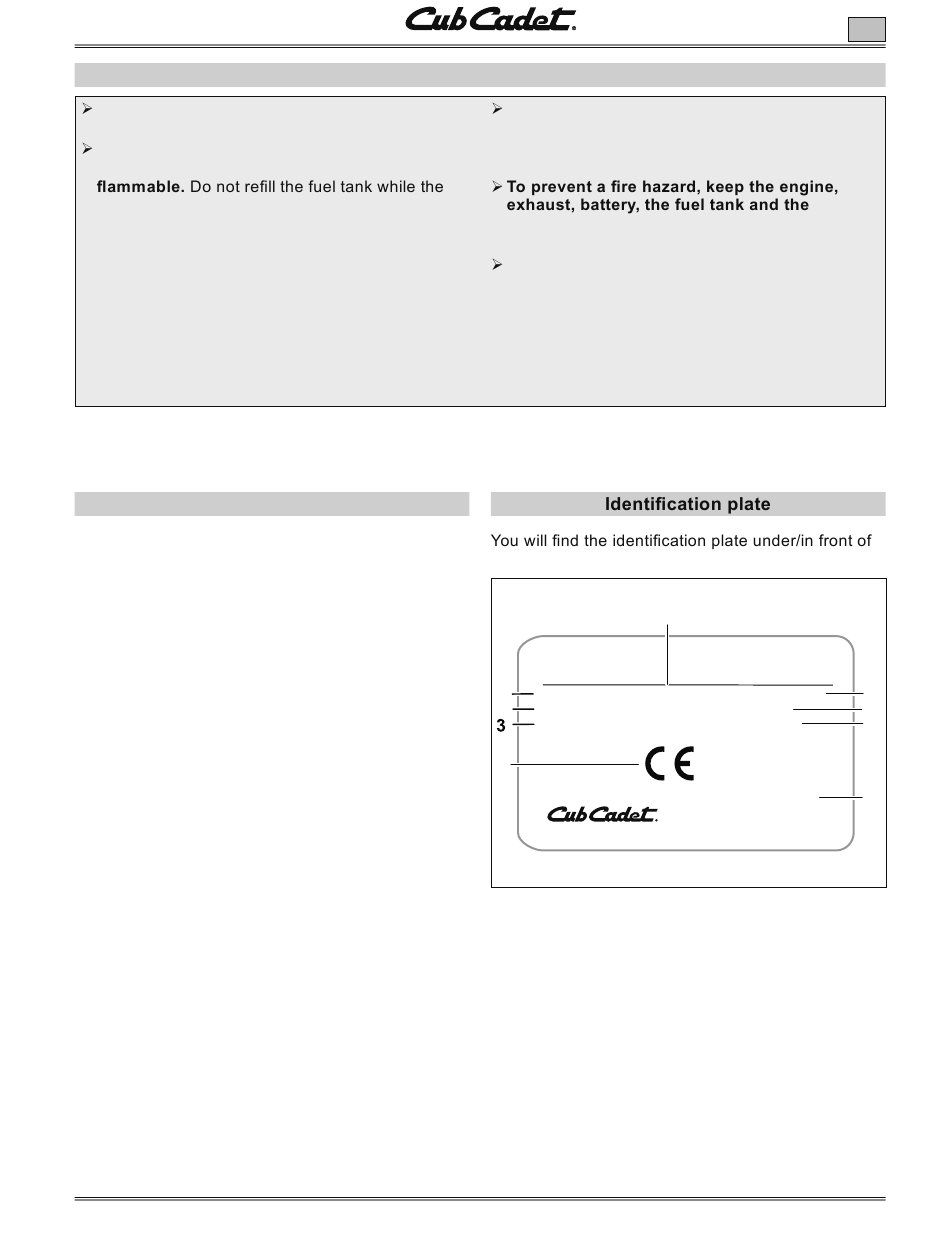 Cub Cadet.

flammable. Do not refill the fuel tank while the

To prevent a fire hazard, keep the engine, exhaust, battery, the fuel tank and the

Identification plate

You will find the identification plate under/in front of

3

CE

Cub Cadet.